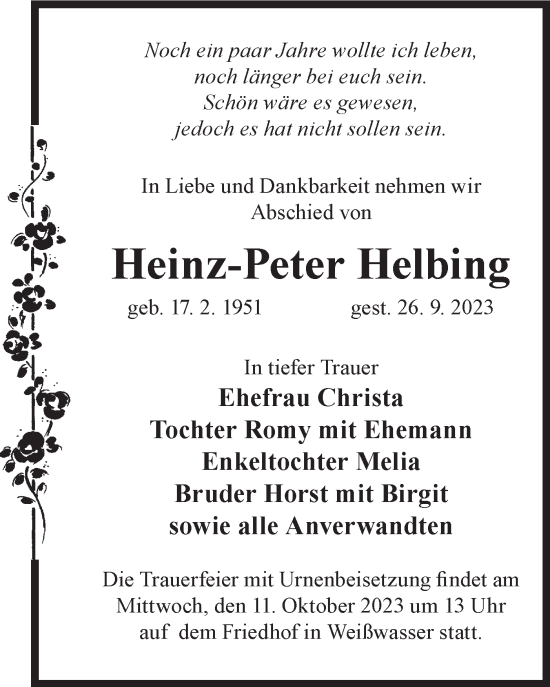 Noch ein paar Jahre wollte ich leben,
noch länger bei euch sein.
Schön wäre es gewesen,
jedoch es hat nicht sollen sein.

In Liebe und Dankbarkeit nehmen wir
Abschied von

Heinz-Peter Helbing

geb. 17. 2. 1951 gest. 26. 9. 2023

In tiefer Trauer
Ehefrau Christa
Tochter Romy mit Ehemann
Enkeltochter Melia
Bruder Horst mit Birgit
sowie alle Anverwandten

Die Trauerfeier mit Urnenbeisetzung findet am Mittwoch, den 11. Oktober 2023 um 13 Uhr auf dem Friedhof in Weißwasser statt.